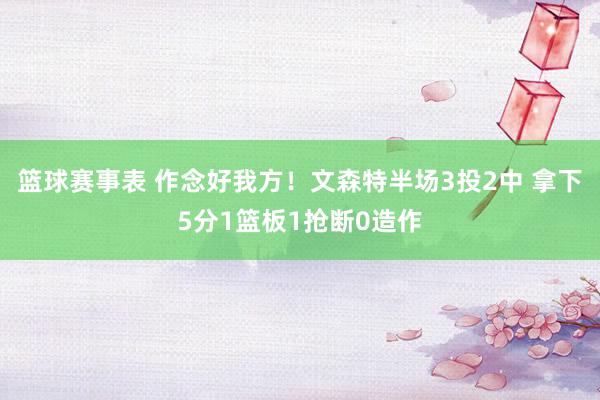 篮球赛事表 作念好我方！文森特半场3投2中 拿下5分1篮板1抢断0造作